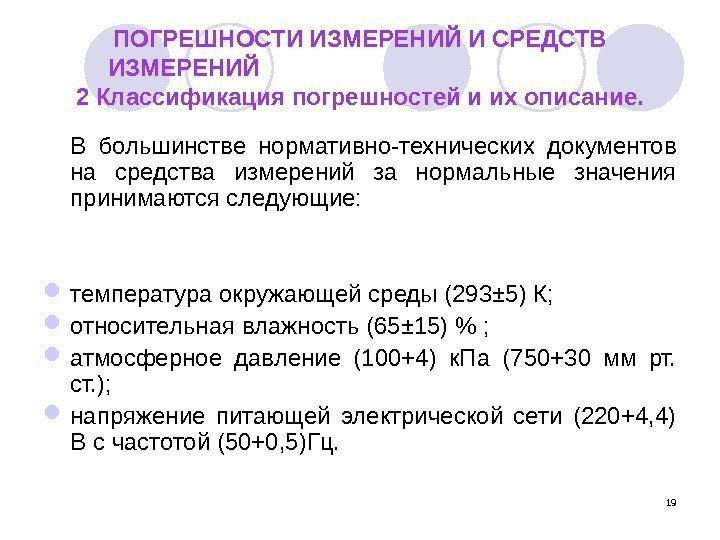 ПОГРЕШНОСТИ ИЗМЕРЕНИЙ И СРЕДСТВ ИЗМЕРЕНИЙ
2 Классификация погрешностей и их описание.

В большинстве нормативно-технических документов на средства измерений за нормальные значения принимаются следующие:

• температура окружающей среды (293±5) К;
• относительная влажность (65±15) % ;
• атмосферное давление (100+4) кПа (750+30 мм рт. ст.);
• напряжение питающей электрической сети (220+4,4) В с частотой (50+0,5)Гц.

19